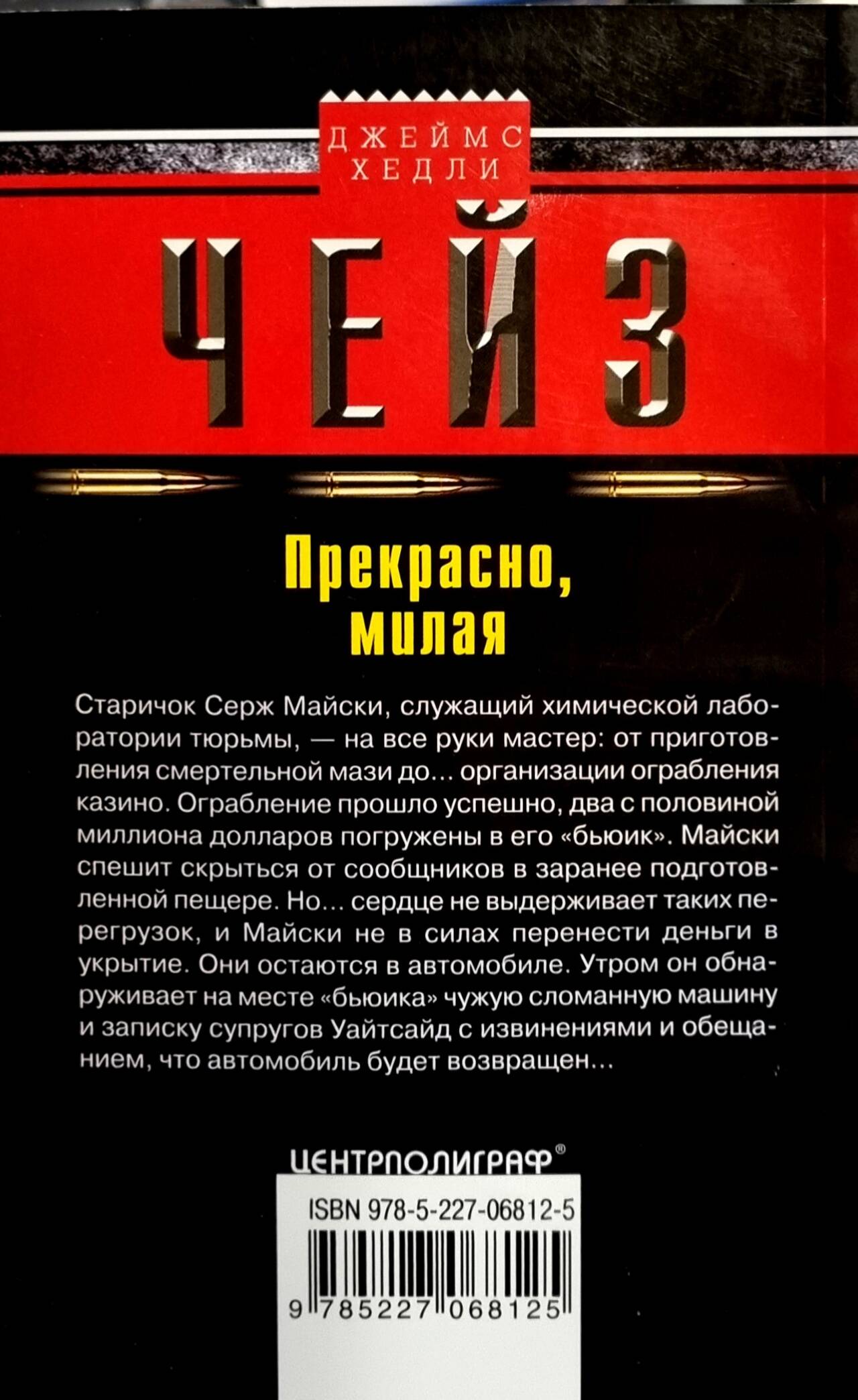 ДЖЕЙМС
ХЕДЛИ

ЧЕЙЗ

Прекрасно,
милая

Старичок Серж Майски, служащий химической лаборатории тюрьмы, — на все руки мастер: от приготовления смертельной мази до... организации ограбления казино. Ограбление прошло успешно, два с половиной миллиона долларов погружены в его «бьюик». Майски спешит скрыться от сообщников в заранее подготовленной пещере. Но... сердце не выдерживает таких перегрузок, и Майски не в силах перенести деньги в укрытие. Они остаются в автомобиле. Утром он обнаруживает на месте «бьюика» чужую сломанную машину и записку супругов Уайтсайд с извинениями и обещанием, что автомобиль будет возвращен...

ЦЕНТРПОЛИГРАФ®

ISBN 978-5-227-06812-5

9 785227 068125